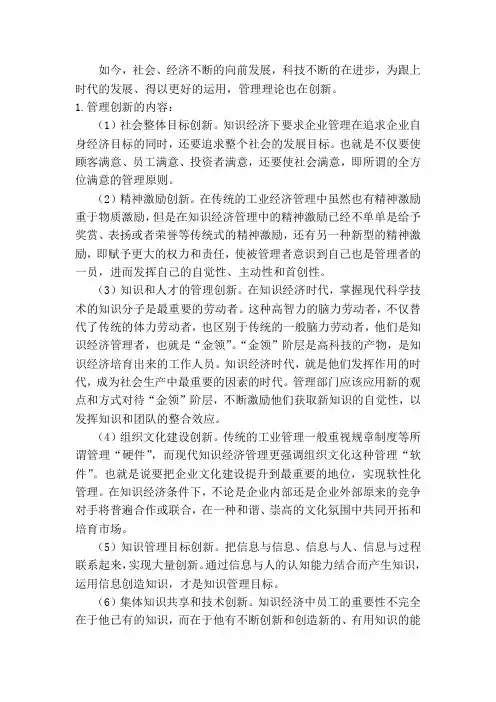 如今，社会、经济不断的向前发展，科技不断的在进步，为跟上时代的发展、得以更好的运用，管理理论也在创新。

1.管理创新的内容：

（1）社会整体目标创新。知识经济下要求企业管理在追求企业自身经济目标的同时，还要追求整个社会的发展目标。也就是不仅要使顾客满意、员工满意、投资者满意，还要使社会满意，即所谓的全方位满意的管理原则。

（2）精神激励创新。在传统的工业经济管理中虽然也有精神激励重于物质激励，但是在知识经济管理中的精神激励已经不单单是给予奖赏、表扬或者荣誉等传统式的精神激励，还有另一种新型的精神激励，即赋予更大的权力和责任，使被管理者意识到自己也是管理者的一员，进而发挥自己的自觉性、主动性和首创性。

（3）知识和人才的管理创新。在知识经济时代，掌握现代科学技术的知识分子是最重要的劳动者。这种高智力的脑力劳动者，不仅替代了传统的体力劳动者，也区别于传统的一般脑力劳动者，他们是知识经济管理者，也就是“金领”。“金领”阶层是高科技的产物，是知识经济培育出来的工作人员。知识经济时代，就是他们发挥作用的时代，成为社会生产中最重要的因素的时代。管理部门应该应用新的观点和方式对待“金领”阶层，不断激励他们获取新知识的自觉性，以发挥知识和团队的整合效应。

（4）组织文化建设创新。传统的工业管理一般重视规章制度等所谓管理“硬件”，而现代知识经济管理更强调组织文化这种管理“软件”。也就是说要把企业文化建设提升到最重要的地位，实现软性化管理。在知识经济条件下，不论是企业内部还是企业外部原来的竞争对手将普遍合作或联合，在一种和谐、崇高的文化氛围中共同开拓和培育市场。

（5）知识管理目标创新。把信息与信息、信息与人、信息与过程联系起来，实现大量创新。通过信息与人的认知能力结合而产生知识，运用信息创造知识，才是知识管理目标。

（6）集体知识共享和技术创新。知识经济中员工的重要性不完全在于他已有的知识，而在于他有不断创新和创造新的、有用知识的能